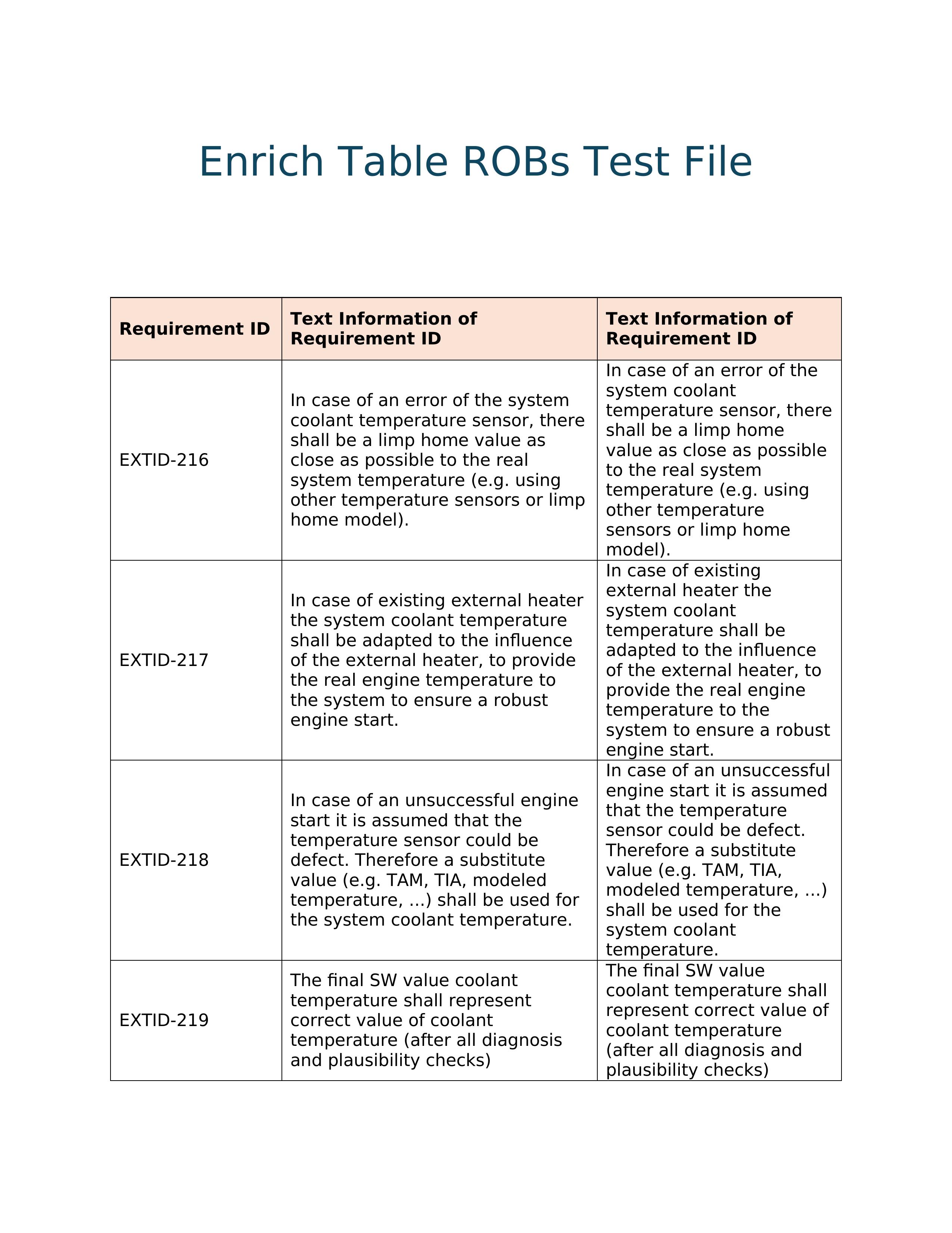 Enrich Table ROBs Test File

| Requirement ID | Text Information of Requirement ID | Text Information of Requirement ID |
|---|---|---|
| EXTID-216 | In case of an error of the system coolant temperature sensor, there shall be a limp home value as close as possible to the real system temperature (e.g. using other temperature sensors or limp home model). | In case of an error of the system coolant temperature sensor, there shall be a limp home value as close as possible to the real system temperature (e.g. using other temperature sensors or limp home model). |
| EXTID-217 | In case of existing external heater the system coolant temperature shall be adapted to the influence of the external heater, to provide the real engine temperature to the system to ensure a robust engine start. | In case of existing external heater the system coolant temperature shall be adapted to the influence of the external heater, to provide the real engine temperature to the system to ensure a robust engine start. |
| EXTID-218 | In case of an unsuccessful engine start it is assumed that the temperature sensor could be defect. Therefore a substitute value (e.g. TAM, TIA, modeled temperature, ...) shall be used for the system coolant temperature. | In case of an unsuccessful engine start it is assumed that the temperature sensor could be defect. Therefore a substitute value (e.g. TAM, TIA, modeled temperature, ...) shall be used for the system coolant temperature. |
| EXTID-219 | The final SW value coolant temperature shall represent correct value of coolant temperature (after all diagnosis and plausibility checks) | The final SW value coolant temperature shall represent correct value of coolant temperature (after all diagnosis and plausibility checks) |